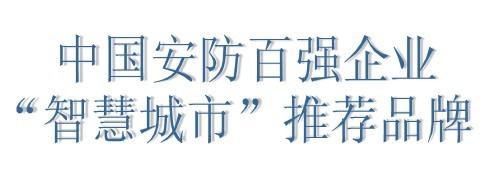 中国安防百强企业
“智慧城市”推荐品牌